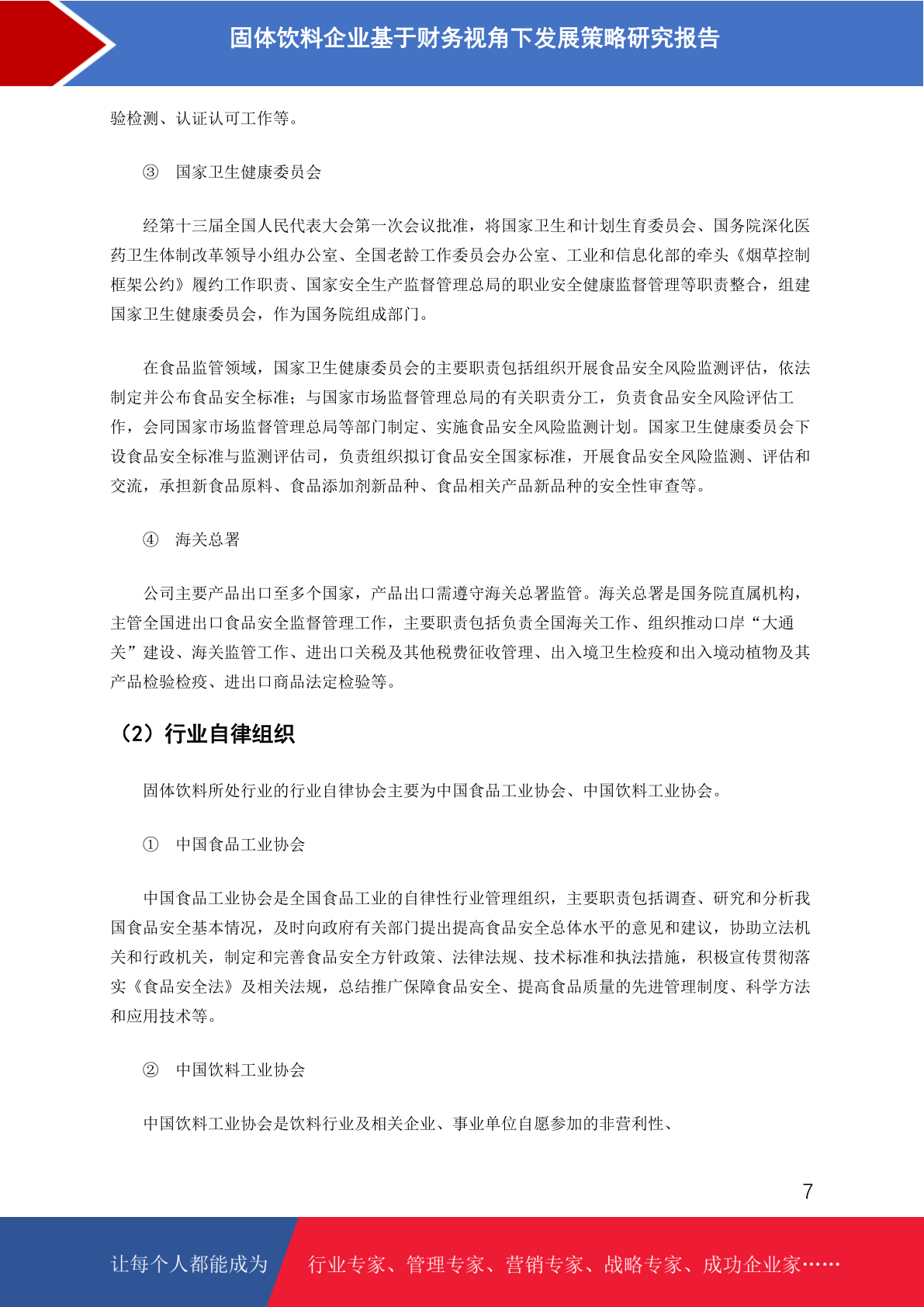 固体饮料企业基于财务视角下发展策略研究报告

验检测、认证认可工作等。

③ 国家卫生健康委员会

经第十三届全国人民代表大会第一次会议批准，将国家卫生和计划生育委员会、国务院深化医药卫生体制改革领导小组办公室、全国老龄工作委员会办公室、工业和信息化部的牵头《烟草控制框架公约》履约工作职责、国家安全生产监督管理总局的职业安全健康监督管理等职责整合，组建国家卫生健康委员会，作为国务院组成部门。

在食品监管领域，国家卫生健康委员会的主要职责包括组织开展食品安全风险监测评估，依法制定并公布食品安全标准；与国家市场监督管理总局的有关职责分工，负责食品安全风险评估工作，会同国家市场监督管理总局等部门制定、实施食品安全风险监测计划。国家卫生健康委员会下设食品安全标准与监测评估司，负责组织拟订食品安全国家标准，开展食品安全风险监测、评估和交流，承担新食品原料、食品添加剂新品种、食品相关产品新品种的安全性审查等。

④ 海关总署

公司主要产品出口至多个国家，产品出口需遵守海关总署监管。海关总署是国务院直属机构，主管全国进出口食品安全监督管理工作，主要职责包括负责全国海关工作、组织推动口岸“大通关”建设、海关监管工作、进出口关税及其他税费征收管理、出入境卫生检疫和出入境动植物及其产品检验检疫、进出口商品法定检验等。

（2）行业自律组织

固体饮料所处行业的行业自律协会主要为中国食品工业协会、中国饮料工业协会。

① 中国食品工业协会

中国食品工业协会是全国食品工业的自律性行业管理组织，主要职责包括调查、研究和分析我国食品安全基本情况，及时向政府有关部门提出提高食品安全总体水平的意见和建议，协助立法机关和行政机关，制定和完善食品安全方针政策、法律法规、技术标准和执法措施，积极宣传贯彻落实《食品安全法》及相关法规，总结推广保障食品安全、提高食品质量的先进管理制度、科学方法和应用技术等。

② 中国饮料工业协会

中国饮料工业协会是饮料行业及相关企业、事业单位自愿参加的非营利性、

7

让每个人都能成为 行业专家、管理专家、营销专家、战略专家、成功企业家……